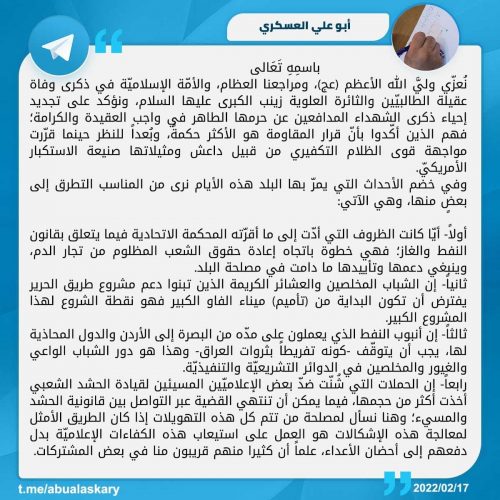 أبو علي العسكري

باسمِهِ تَعَالى

نُعزّي وليَّ الله الأعظم (عج)، ومراجعنا العظام، والأمّة الإسلاميّة في ذكرى وفاة عقيلة الطالبيّين والثائرة العلوية زينب الكبرى عليها السلام، ونؤكد على تجديد إحياء ذكرى الشهداء المدافعين عن حرمها الطاهر في واجب العقيدة والكرامة؛ فهم الذين أكّدوا بأنّ قرار المقاومة هو الأكثر حكمة، وبُعداً للنظر حينما قرّرت مواجهة قوى الظلام التكفيري من قبيل داعش ومثيلاتها صنيعة الاستكبار الأمريكيّ.

وفي خضم الأحداث التي يمرّ بها البلد هذه الأيام نرى من المناسب التطرق إلى بعضٍ منها، وهي الآتي:

أولاً- أيّا كانت الظروف التي أدّت إلى ما أقرّته المحكمة الاتحادية فيما يتعلق بقانون النفط والغاز؛ فهي خطوة باتجاه إعادة حقوق الشعب المظلوم من تجار الدم، وينبغي دعمها وتأييدها ما دامت في مصلحة البلد.

ثانياً- إن الشباب المخلصين والعشائر الكريمة الذين تبنوا دعم مشروع طريق الحرير يفترض أن تكون البداية من (تأميم) ميناء الفاو الكبير فهو نقطة الشروع لهذا المشروع الكبير.

ثالثاً- إن أنبوب النفط الذي يعملون على مدّه من البصرة إلى الأردن والدول المحاذية لها، يجب أن يتوقّف -كونه تفريطاً بثروات العراق- وهذا هو دور الشباب الواعي والغيور والمخلصين في الدوائر التشريعيّة والتنفيذيّة.

رابعاً- إن الحملات التي شُنّت ضدّ بعض الإعلاميّين المسيئين لقيادة الحشد الشعبي أخذت أكثر من حجمها، فيما يمكن أن تنتهي القضية عبر التواصل بين قانونية الحشد والمسيء؛ وهنا نسأل لمصلحة من تتم كل هذه التهويلات إذا كان الطريق الأمثل لمعالجة هذه الإشكالات هو العمل على استيعاب هذه الكفاءات الإعلاميّة بدل دفعهم إلى أحضان الأعداء، علماً أن كثيرا منهم قريبون منا في بعض المشتركات.

t.me/abualaskary

2022/02/17